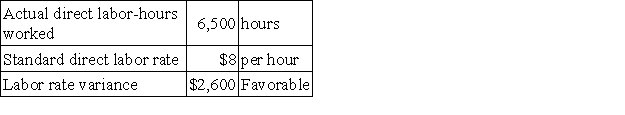 | Actual direct labor-hours worked | 6,500 | hours |
|---|---|---|
| Standard direct labor rate | \$8 | per hour |
| Labor rate variance | \$2,600 | Favorable |